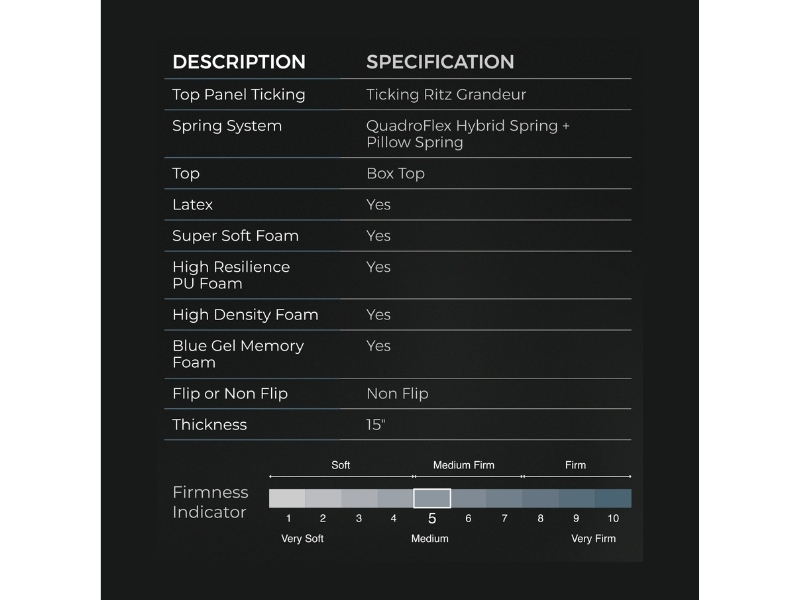 | DESCRIPTION | SPECIFICATION |
|---|---|
| Top Panel Ticking | Ticking Ritz Grandeur |
| Spring System | QuadroFlex Hybrid Spring + Pillow Spring |
| Top | Box Top |
| Latex | Yes |
| Super Soft Foam | Yes |
| High Resilience PU Foam | Yes |
| High Density Foam | Yes |
| Blue Gel Memory Foam | Yes |
| Flip or Non Flip | Non Flip |
| Thickness | 15" |

Firmness Indicator

Soft Medium Firm Firm

1 2 3 4 5 6 7 8 9 10

Very Soft Medium Very Firm